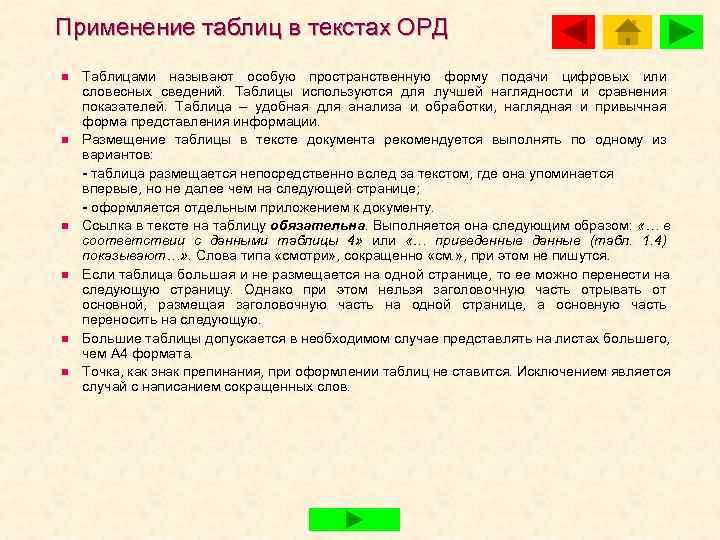 Применение таблиц в текстах ОРД

Таблицами называют особую пространственную форму подачи цифровых или словесных сведений. Таблицы используются для лучшей наглядности и сравнения показателей. Таблица – удобная для анализа и обработки, наглядная и привычная форма представления информации.

Размещение таблицы в тексте документа рекомендуется выполнять по одному из вариантов:

- таблица размещается непосредственно вслед за текстом, где она упоминается впервые, но не далее чем на следующей странице;

- оформляется отдельным приложением к документу.

Ссылка в тексте на таблицу обязательна. Выполняется она следующим образом: «… в соответствии с данными таблицы 4» или «… приведенные данные (табл. 1.4) показывают…». Слова типа «смотри», сокращенно «см.», при этом не пишутся.

Если таблица большая и не размещается на одной странице, то ее можно перенести на следующую страницу. Однако при этом нельзя заголовочную часть отрывать от основной, размещая заголовочную часть на одной странице, а основную часть переносить на следующую.

Большие таблицы допускается в необходимом случае представлять на листах большего, чем А4 формата.

Точка, как знак препинания, при оформлении таблиц не ставится. Исключением является случай с написанием сокращенных слов.